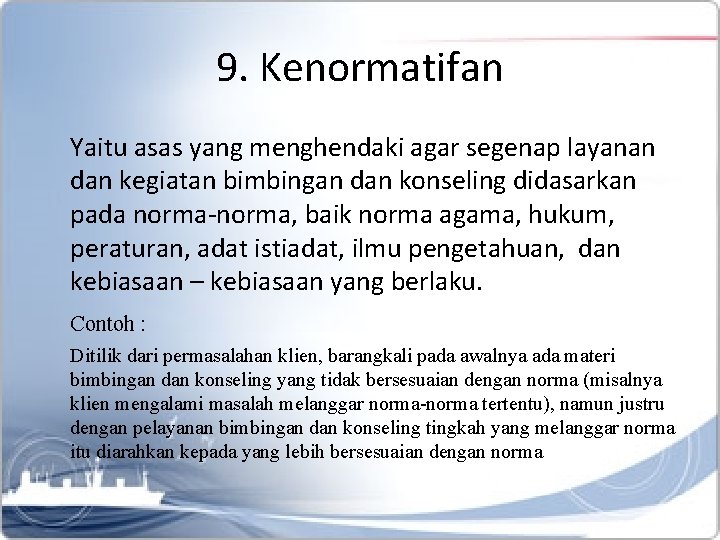 9. Kenormatifan

Yaitu asas yang menghendaki agar segenap layanan dan kegiatan bimbingan dan konseling didasarkan pada norma-norma, baik norma agama, hukum, peraturan, adat istiadat, ilmu pengetahuan, dan kebiasaan – kebiasaan yang berlaku.

Contoh :

Ditilik dari permasalahan klien, barangkali pada awalnya ada materi bimbingan dan konseling yang tidak bersesuaian dengan norma (misalnya klien mengalami masalah melanggar norma-norma tertentu), namun justru dengan pelayanan bimbingan dan konseling tingkah yang melanggar norma itu diarahkan kepada yang lebih bersesuaian dengan norma